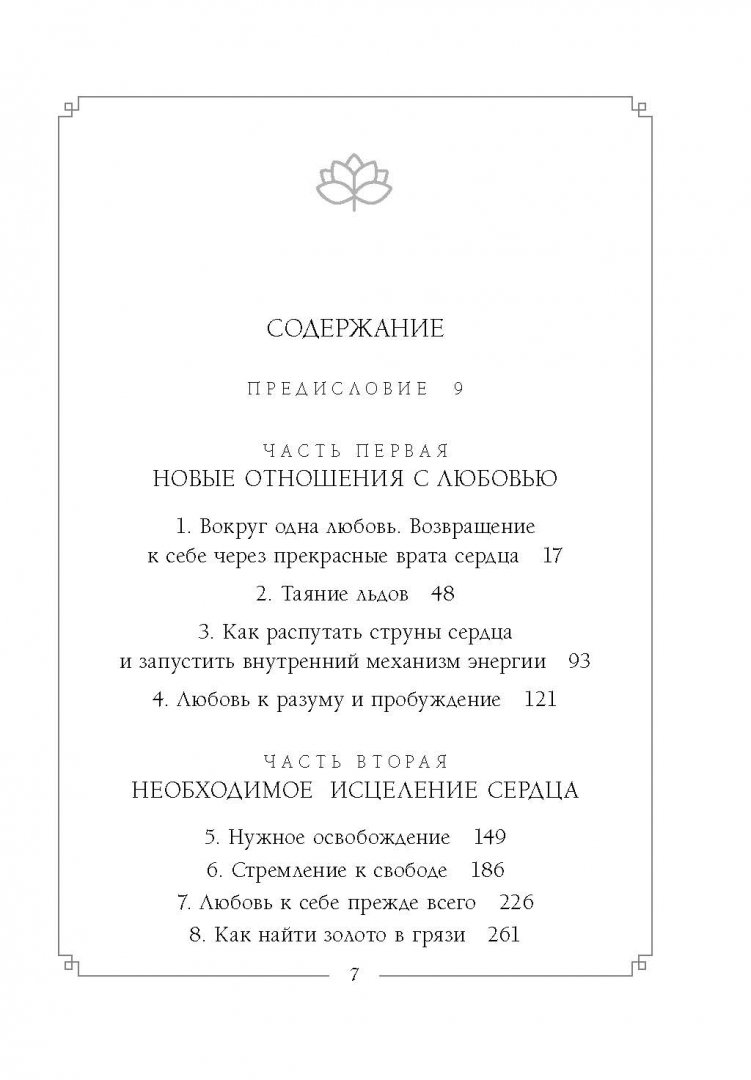 СОДЕРЖАНИЕ

ПРЕДИСЛОВИЕ 9

ЧАСТЬ ПЕРВАЯ
НОВЫЕ ОТНОШЕНИЯ С ЛЮБОВЬЮ

1. Вокруг одна любовь. Возвращение к себе через прекрасные врата сердца 17

2. Таяние льдов 48

3. Как распутать струны сердца и запустить внутренний механизм энергии 93

4. Любовь к разуму и пробуждение 121

ЧАСТЬ ВТОРАЯ
НЕОБХОДИМОЕ ИСЦЕЛЕНИЕ СЕРДЦА

5. Нужное освобождение 149
6. Стремление к свободе 186
7. Любовь к себе прежде всего 226
8. Как найти золото в грязи 261

7